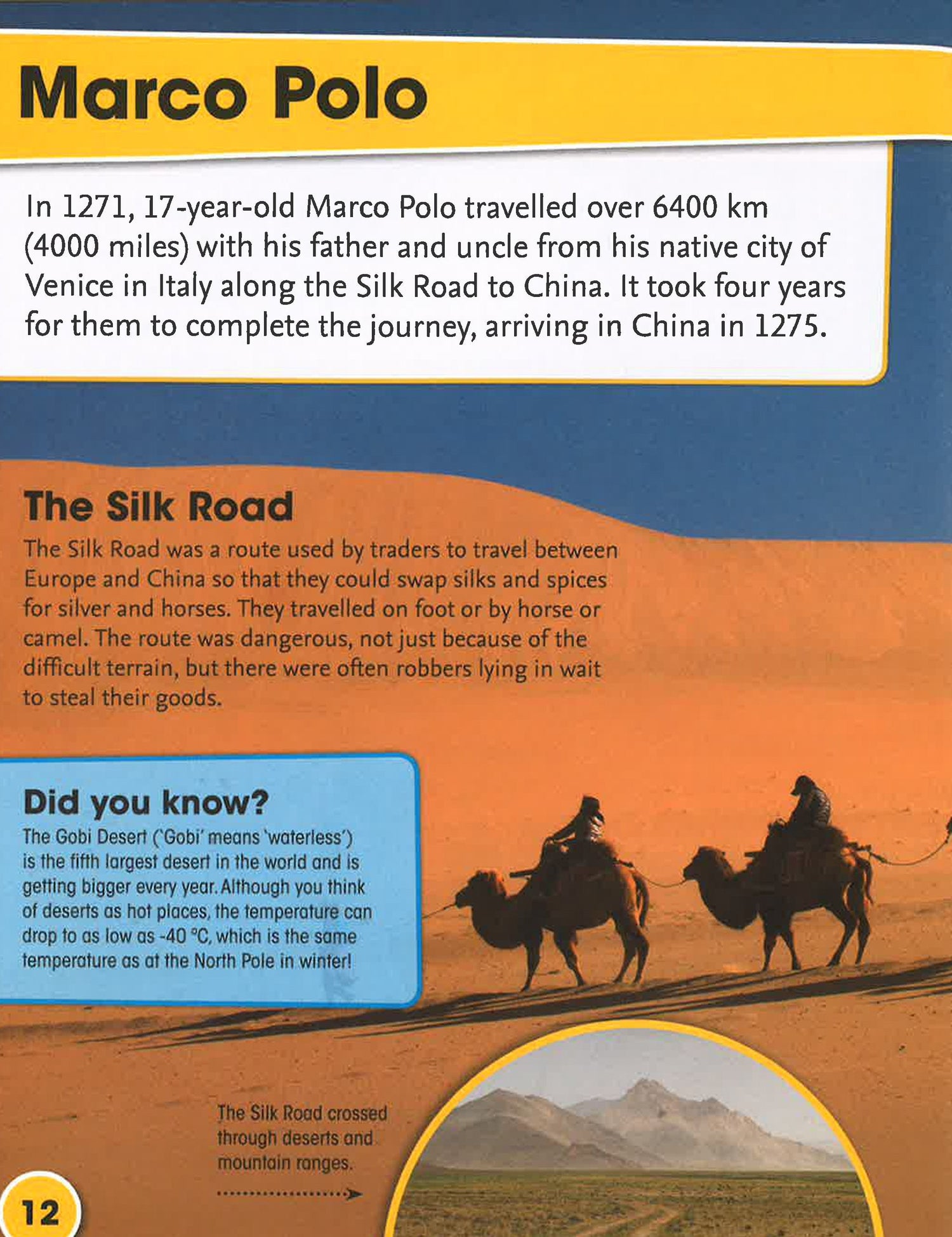 Marco Polo

In 1271, 17-year-old Marco Polo travelled over 6400 km (4000 miles) with his father and uncle from his native city of Venice in Italy along the Silk Road to China. It took four years for them to complete the journey, arriving in China in 1275.

The Silk Road

The Silk Road was a route used by traders to travel between Europe and China so that they could swap silks and spices for silver and horses. They travelled on foot or by horse or camel. The route was dangerous, not just because of the difficult terrain, but there were often robbers lying in wait to steal their goods.

Did you know?

The Gobi Desert ('Gobi' means 'waterless') is the fifth largest desert in the world and is getting bigger every year. Although you think of deserts as hot places, the temperature can drop to as low as -40 °C, which is the same temperature as at the North Pole in winter!

The Silk Road crossed through deserts and mountain ranges.

12